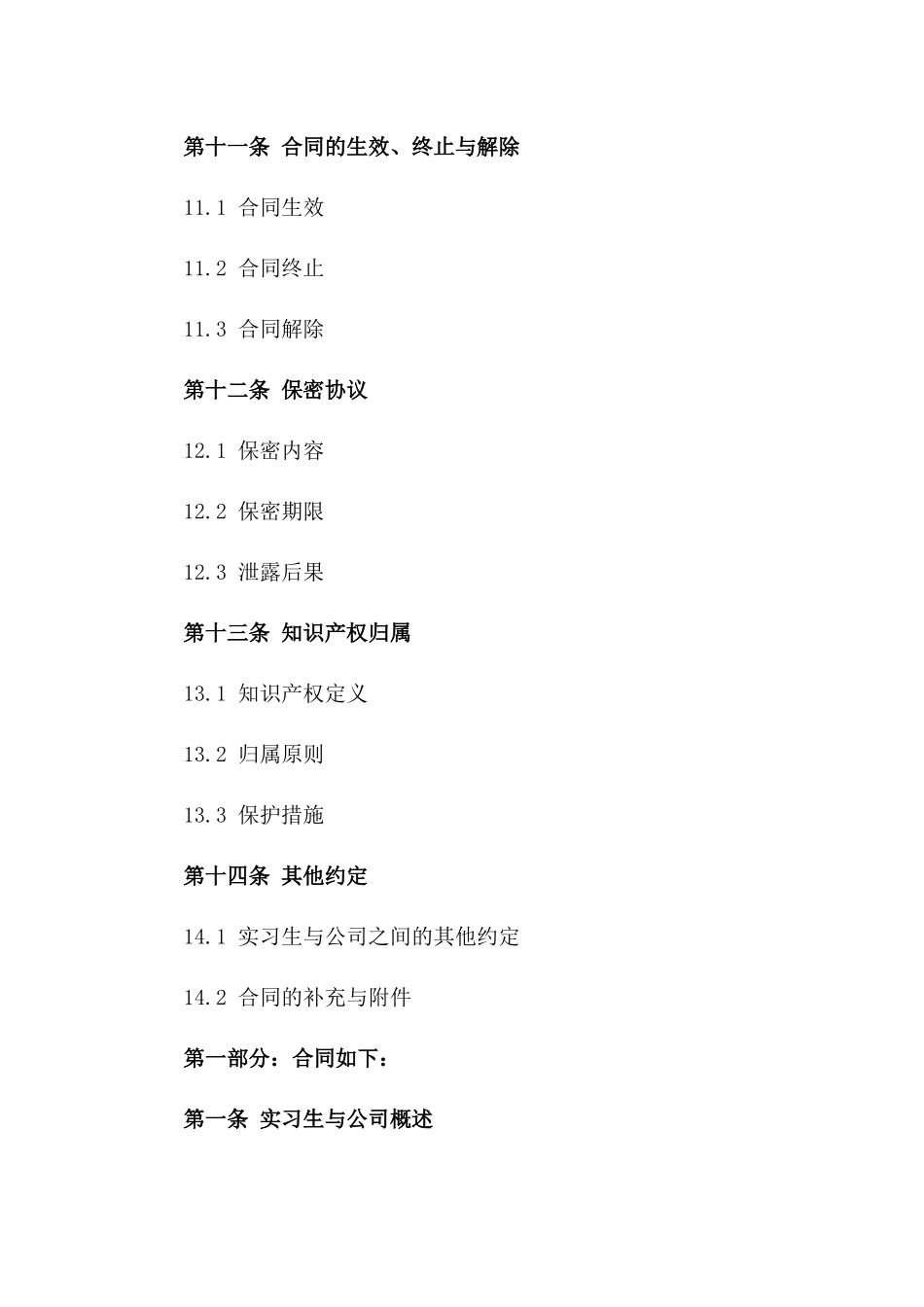 第十一条 合同的生效、终止与解除

11.1 合同生效

11.2 合同终止

11.3 合同解除

第十二条 保密协议

12.1 保密内容

12.2 保密期限

12.3 泄露后果

第十三条 知识产权归属

13.1 知识产权定义

13.2 归属原则

13.3 保护措施

第十四条 其他约定

14.1 实习生与公司之间的其他约定

14.2 合同的补充与附件

第一部分：合同如下：

第一条 实习生与公司概述